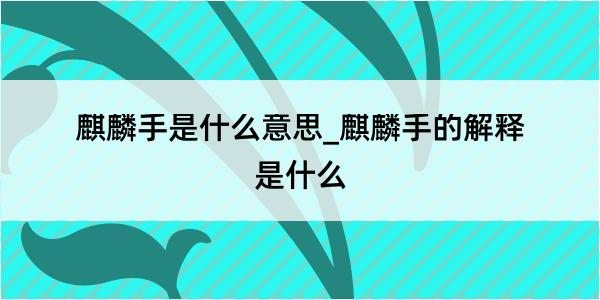 麒麟手是什么意思_麒麟手的解释是什么